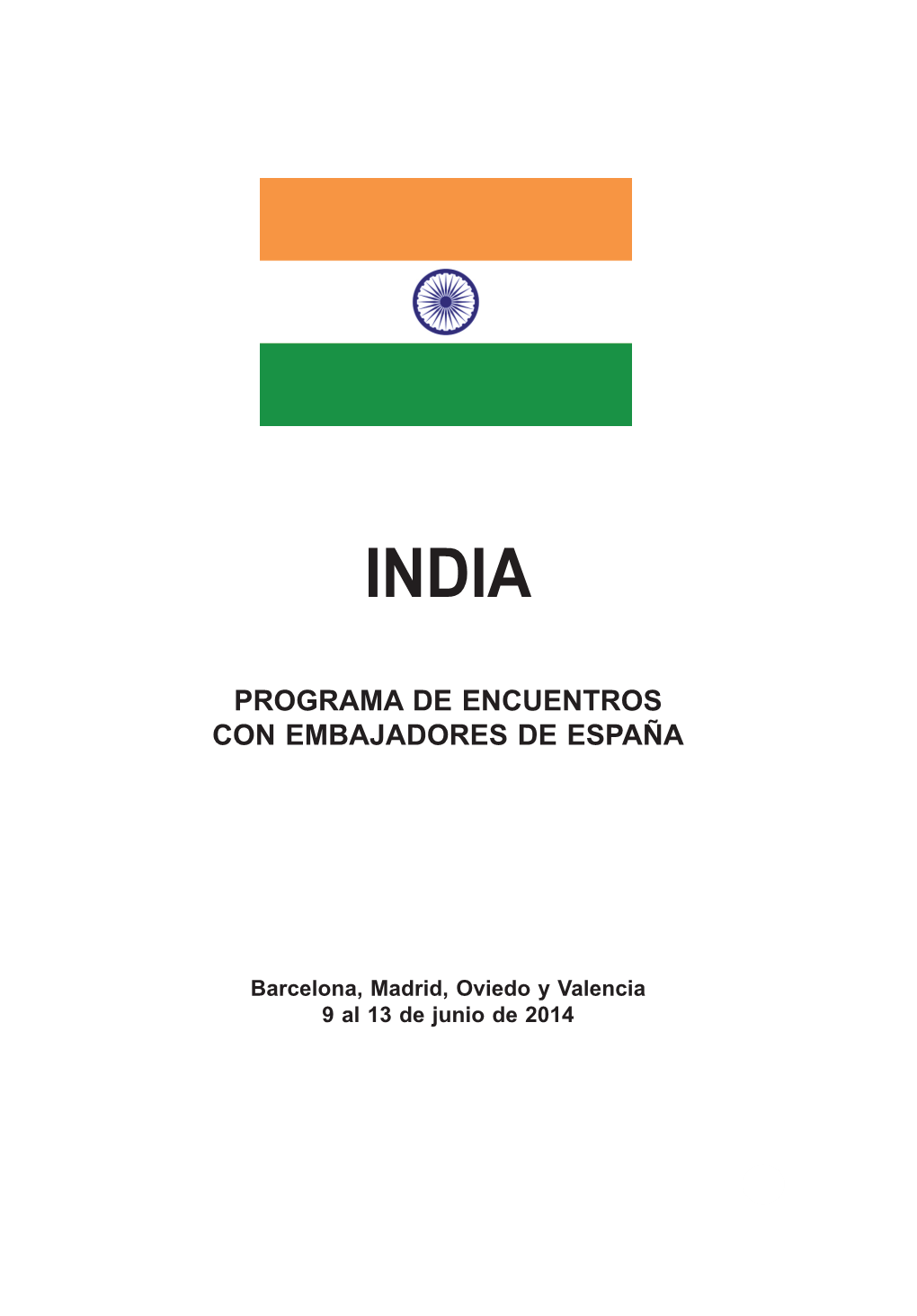 INDIA

PROGRAMA DE ENCUENTROS
CON EMBAJADORES DE ESPAÑA

Barcelona, Madrid, Oviedo y Valencia
9 al 13 de junio de 2014